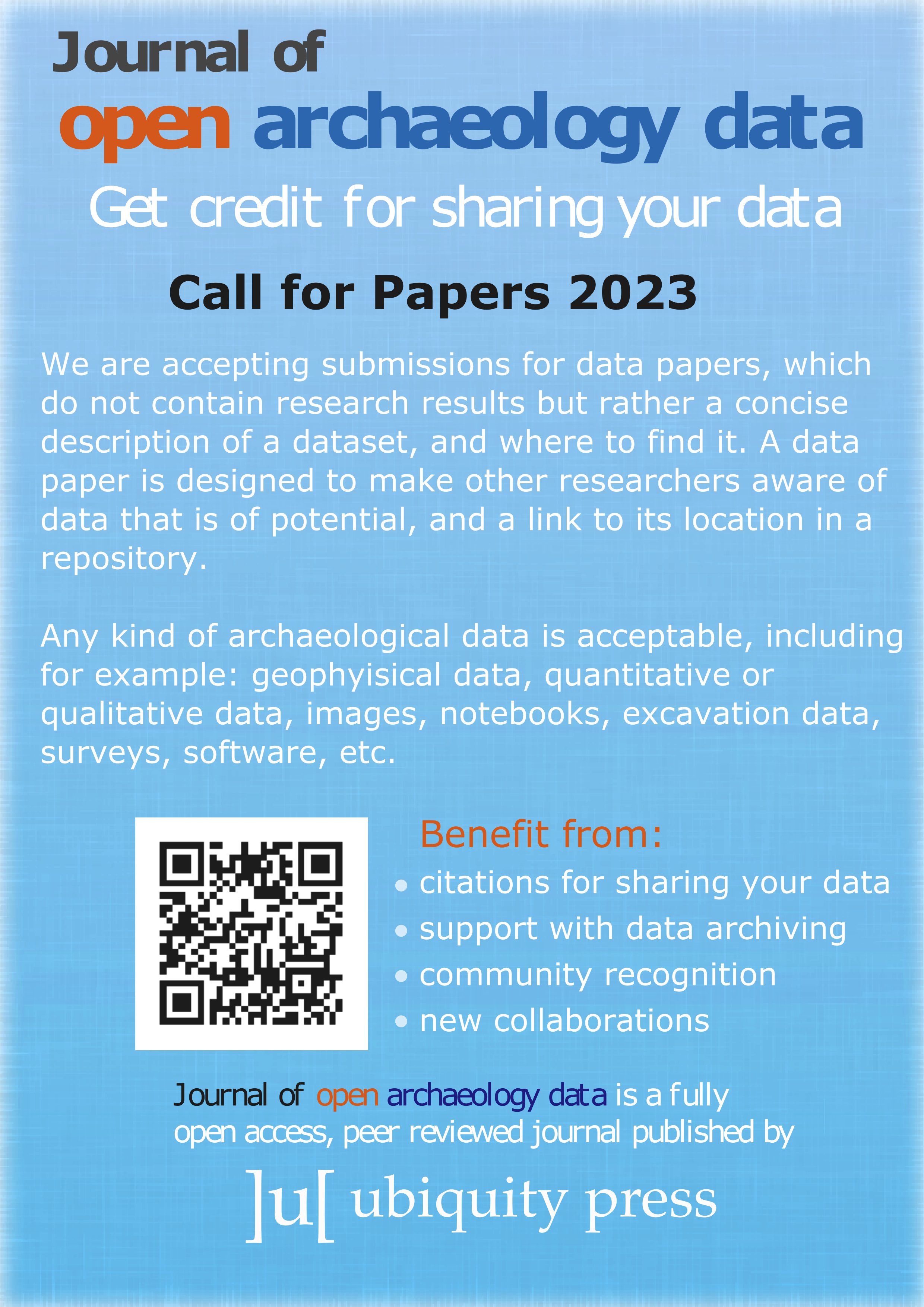 Journal of
open archaeology data

Get credit for sharing your data

Call for Papers 2023

We are accepting submissions for data papers, which do not contain research results but rather a concise description of a dataset, and where to find it. A data paper is designed to make other researchers aware of data that is of potential, and a link to its location in a repository.

Any kind of archaeological data is acceptable, including for example: geophyisical data, quantitative or qualitative data, images, notebooks, excavation data, surveys, software, etc.

Benefit from:
• citations for sharing your data
• support with data archiving
• community recognition
• new collaborations

Journal of open archaeology data is a fully open access, peer reviewed journal published by

]u[ ubiquity press